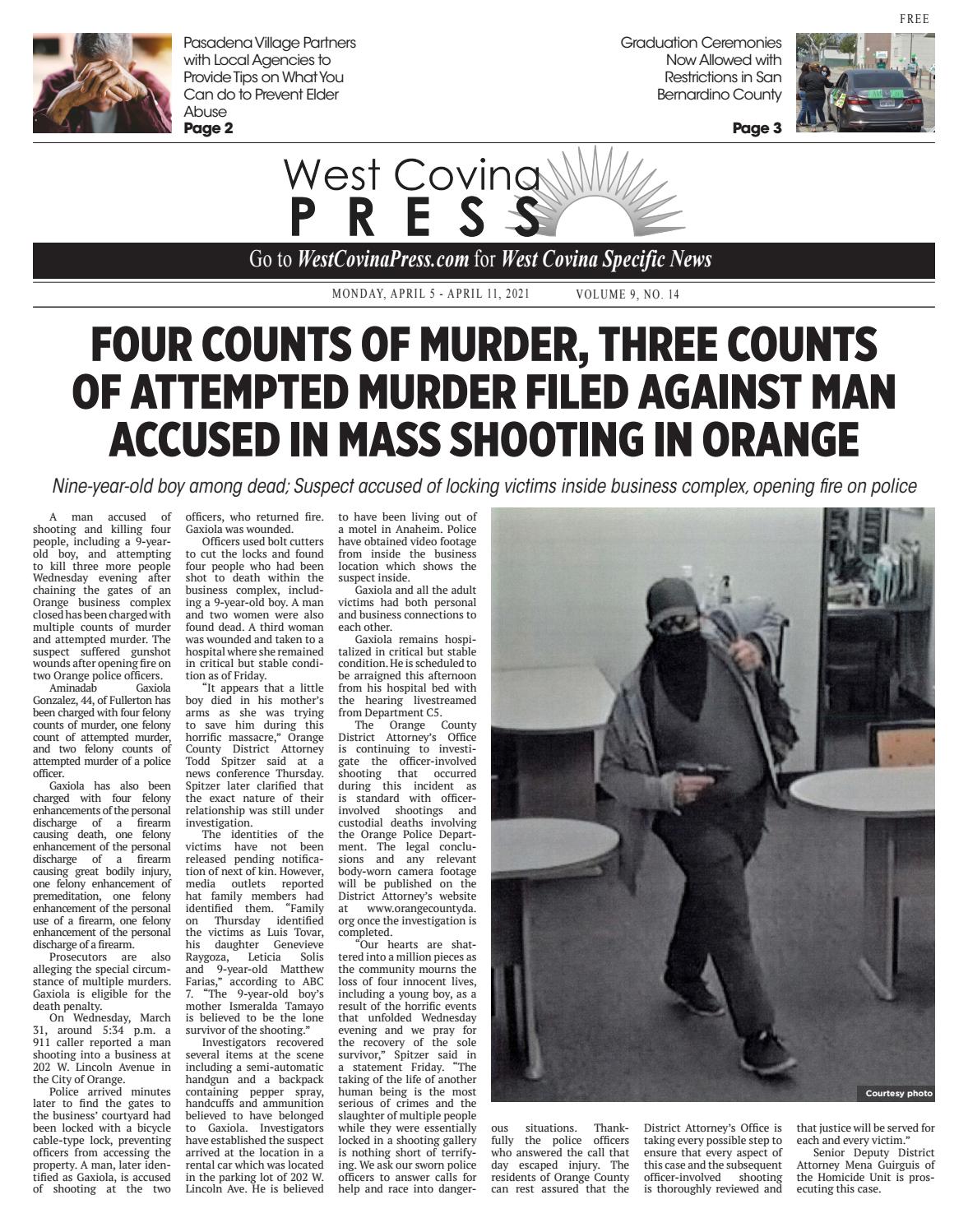 FREE

Pasadena Village Partners with Local Agencies to Provide Tips on What You Can do to Prevent Elder Abuse
Page 2

Graduation Ceremonies Now Allowed with Restrictions in San Bernardino County
Page 3

West Covina
PRESS

Go to WestCovinaPress.com for West Covina Specific News

MONDAY, APRIL 5 - APRIL 11, 2021 VOLUME 9, NO. 14

FOUR COUNTS OF MURDER, THREE COUNTS OF ATTEMPTED MURDER FILED AGAINST MAN ACCUSED IN MASS SHOOTING IN ORANGE

Nine-year-old boy among dead; Suspect accused of locking victims inside business complex, opening fire on police

A man accused of shooting and killing four people, including a 9-year-old boy, and attempting to kill three more people Wednesday evening after chaining the gates of an Orange business complex closed has been charged with multiple counts of murder and attempted murder. The suspect suffered gunshot wounds after opening fire on two Orange police officers.

Aminadab Gaxiola Gonzalez, 44, of Fullerton has been charged with four felony counts of murder, one felony count of attempted murder, and two felony counts of attempted murder of a police officer.

Gaxiola has also been charged with four felony enhancements of the personal discharge of a firearm causing death, one felony enhancement of the personal discharge of a firearm causing great bodily injury, one felony enhancement of premeditation, one felony enhancement of the personal use of a firearm, one felony enhancement of the personal discharge of a firearm.

Prosecutors are also alleging the special circumstance of multiple murders. Gaxiola is eligible for the death penalty.

On Wednesday, March 31, around 5:34 p.m. a 911 caller reported a man shooting into a business at 202 W. Lincoln Avenue in the City of Orange.

Police arrived minutes later to find the gates to the business' courtyard had been locked with a bicycle cable-type lock, preventing officers from accessing the property. A man, later identified as Gaxiola, is accused of shooting at the two officers, who returned fire. Gaxiola was wounded.

Officers used bolt cutters to cut the locks and found four people who had been shot to death within the business complex, including a 9-year-old boy. A man and two women were also found dead. A third woman was wounded and taken to a hospital where she remained in critical but stable condition as of Friday.

"It appears that a little boy died in his mother's arms as she was trying to save him during this horrific massacre," Orange County District Attorney Todd Spitzer said at a news conference Thursday. Spitzer later clarified that the exact nature of their relationship was still under investigation.

The identities of the victims have not been released pending notification of next of kin. However, media outlets reported hat family members had identified them. "Family on Thursday identified the victims as Luis Tovar, his daughter Genevieve Raygoza, Leticia Solis and 9-year-old Matthew Farias," according to ABC 7. "The 9-year-old boy's mother Ismeralda Tamayo is believed to be the lone survivor of the shooting."

Investigators recovered several items at the scene including a semi-automatic handgun and a backpack containing pepper spray, handcuffs and ammunition believed to have belonged to Gaxiola. Investigators have established the suspect arrived at the location in a rental car which was located in the parking lot of 202 W. Lincoln Ave. He is believed to have been living out of a motel in Anaheim. Police have obtained video footage from inside the business location which shows the suspect inside.

Gaxiola and all the adult victims had both personal and business connections to each other.

Gaxiola remains hospitalized in critical but stable condition. He is scheduled to be arraigned this afternoon from his hospital bed with the hearing livestreamed from Department C5.

The Orange County District Attorney's Office is continuing to investigate the officer-involved shooting that occurred during this incident as is standard with officer-involved shootings and custodial deaths involving the Orange Police Department. The legal conclusions and any relevant body-worn camera footage will be published on the District Attorney's website at www.orangecountyda.org once the investigation is completed.

"Our hearts are shattered into a million pieces as the community mourns the loss of four innocent lives, including a young boy, as a result of the horrific events that unfolded Wednesday evening and we pray for the recovery of the sole survivor," Spitzer said in a statement Friday. "The taking of the life of another human being is the most serious of crimes and the slaughter of multiple people while they were essentially locked in a shooting gallery is nothing short of terrifying. We ask our sworn police officers to answer calls for help and race into dangerous situations. Thankfully the police officers who answered the call that day escaped injury. The residents of Orange County can rest assured that the District Attorney's Office is taking every possible step to ensure that every aspect of this case and the subsequent officer-involved shooting is thoroughly reviewed and that justice will be served for each and every victim."

Senior Deputy District Attorney Mena Guirguis of the Homicide Unit is prosecuting this case.

Courtesy photo